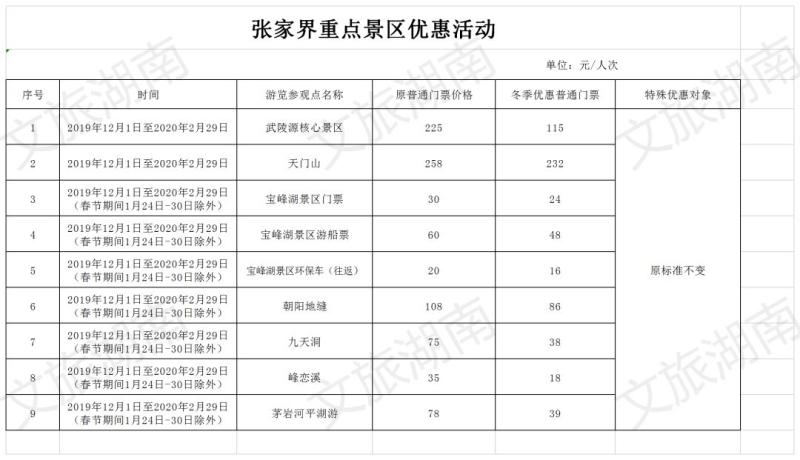 张家界重点景区优惠活动

单位：元/人次

| 序号 | 时间 | 游览参观点名称 | 原普通门票价格 | 冬季优惠普通门票 | 特殊优惠对象 |
|---|---|---|---|---|---|
| 1 | 2019年12月1日至2020年2月29日 | 武陵源核心景区 | 225 | 115 | 原标准不变 |
| 2 | 2019年12月1日至2020年2月29日 | 天门山 | 258 | 232 | |
| 3 | 2019年12月1日至2020年2月29日（春节期间1月24日-30日除外） | 宝峰湖景区门票 | 30 | 24 | |
| 4 | 2019年12月1日至2020年2月29日（春节期间1月24日-30日除外） | 宝峰湖景区游船票 | 60 | 48 | |
| 5 | 2019年12月1日至2020年2月29日（春节期间1月24日-30日除外） | 宝峰湖景区环保车（往返） | 20 | 16 | |
| 6 | 2019年12月1日至2020年2月29日（春节期间1月24日-30日除外） | 朝阳地缝 | 108 | 86 | |
| 7 | 2019年12月1日至2020年2月29日（春节期间1月24日-30日除外） | 九天洞 | 75 | 38 | |
| 8 | 2019年12月1日至2020年2月29日（春节期间1月24日-30日除外） | 峰峦溪 | 35 | 18 | |
| 9 | 2019年12月1日至2020年2月29日（春节期间1月24日-30日除外） | 茅岩河平湖游 | 78 | 39 | |

文旅湖南